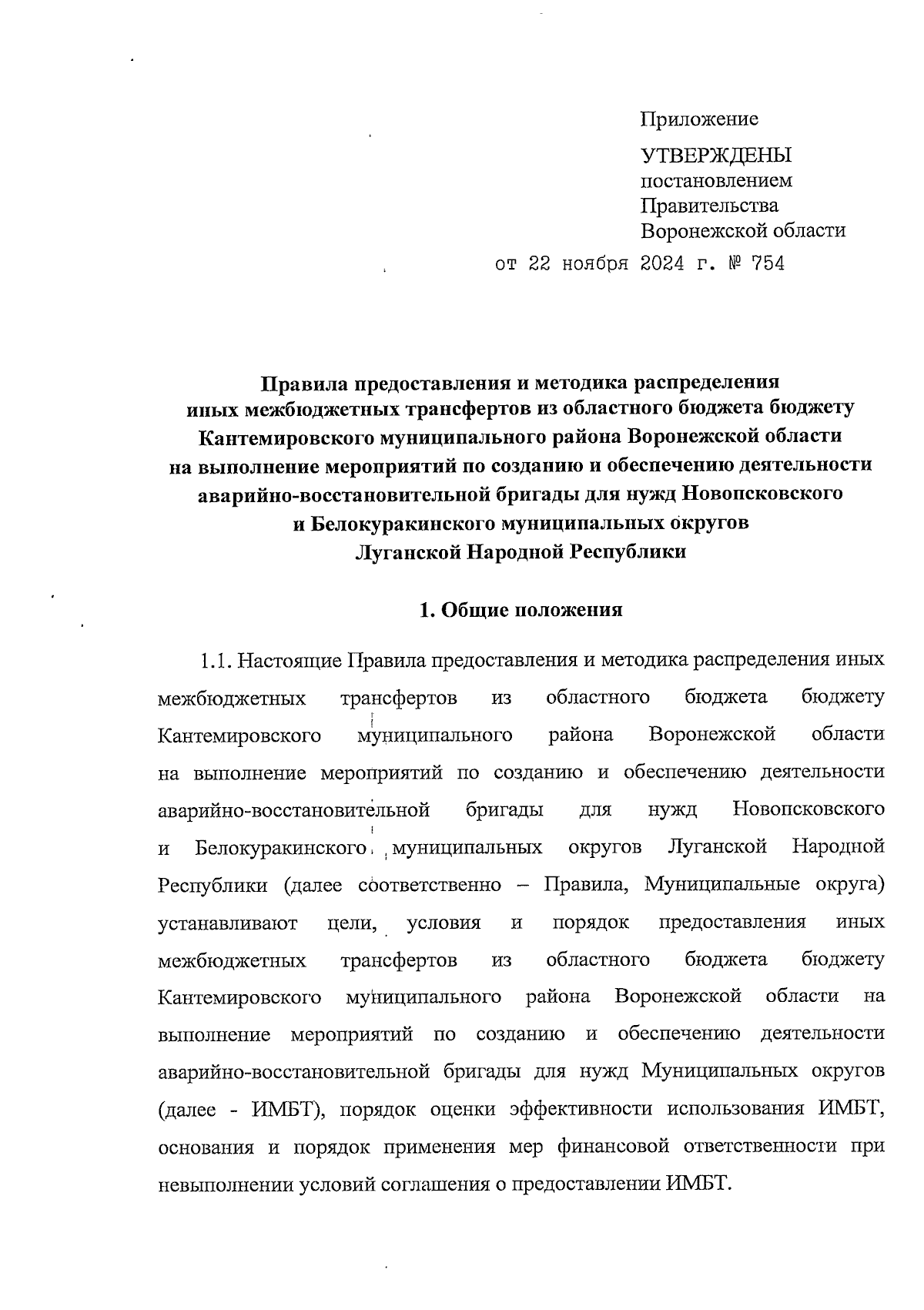 Приложение

УТВЕРЖДЕНЫ
постановлением
Правительства
Воронежской области
от 22 ноября 2024 г. № 754

Правила предоставления и методика распределения иных межбюджетных трансфертов из областного бюджета бюджету Кантемировского муниципального района Воронежской области на выполнение мероприятий по созданию и обеспечению деятельности аварийно-восстановительной бригады для нужд Новопсковского и Белокуракинского муниципальных округов Луганской Народной Республики

1. Общие положения

1.1. Настоящие Правила предоставления и методика распределения иных межбюджетных трансфертов из областного бюджета бюджету Кантемировского муниципального района Воронежской области на выполнение мероприятий по созданию и обеспечению деятельности аварийно-восстановительной бригады для нужд Новопсковского и Белокуракинского муниципальных округов Луганской Народной Республики (далее соответственно – Правила, Муниципальные округа) устанавливают цели, условия и порядок предоставления иных межбюджетных трансфертов из областного бюджета бюджету Кантемировского муниципального района Воронежской области на выполнение мероприятий по созданию и обеспечению деятельности аварийно-восстановительной бригады для нужд Муниципальных округов (далее - ИМБТ), порядок оценки эффективности использования ИМБТ, основания и порядок применения мер финансовой ответственности при невыполнении условий соглашения о предоставлении ИМБТ.